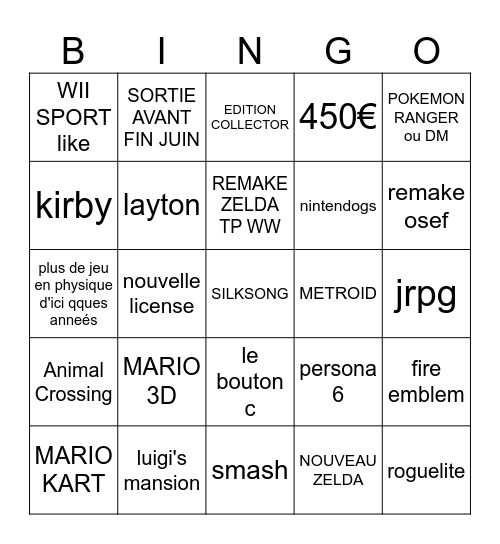 | B | I | N | G | O |
|---|---|---|---|---|
| WII SPORT like | SORTIE AVANT FIN JUIN | EDITION COLLECTOR | 450€ | POKEMON RANGER ou DM |
| kirby | layton | REMAKE ZELDA TP WW | nintendogs | remake osef |
| plus de jeu en physique d'ici qques anneés | nouvelle license | SILKSONG | METROID | jrpg |
| Animal Crossing | MARIO 3D | le bouton c | persona 6 | fire emblem |
| MARIO KART | luigi's mansion | smash | NOUVEAU ZELDA | roguelite |